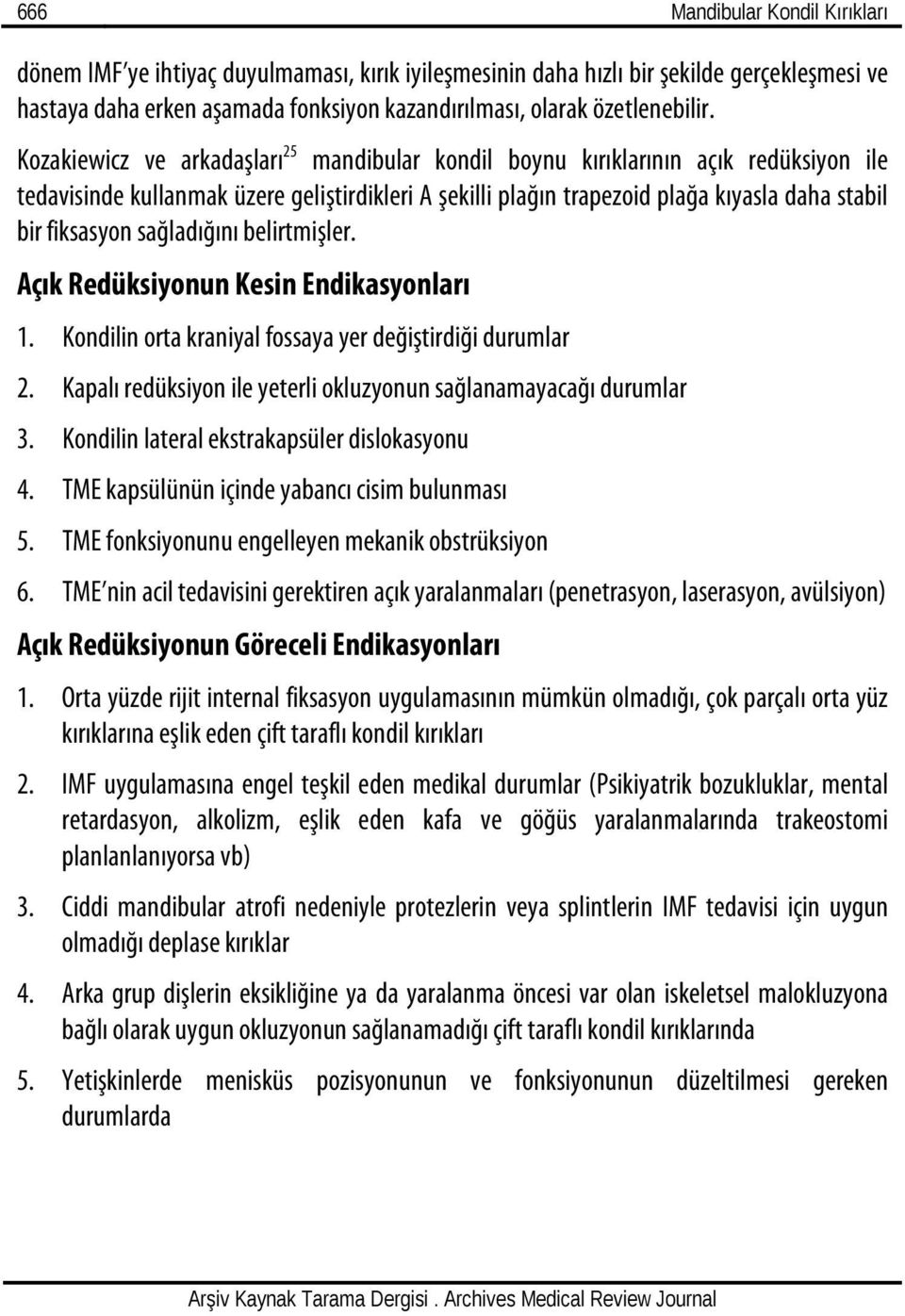 666 Mandibular Kondil Kırıkları

dönem IMF'ye ihtiyaç duyulmaması, kırık iyileşmesinin daha hızlı bir şekilde gerçekleşmesi ve hastaya daha erken aşamada fonksiyon kazandırılması, olarak özetlenebilir.

Kozakiewicz ve arkadaşları$^{25}$ mandibular kondil boynu kırıklarının açık redüksiyon ile tedavisinde kullanmak üzere geliştirdikleri A şekilli plağın trapezoid plağa kıyasla daha stabil bir fiksasyon sağladığını belirtmişler.

Açık Redüksiyonun Kesin Endikasyonları

1. Kondilin orta kraniyal fossaya yer değiştirdiği durumlar
2. Kapalı redüksiyon ile yeterli okluzyonun sağlanamayacağı durumlar
3. Kondilin lateral ekstrakapsüler dislokasyonu
4. TME kapsülünün içinde yabancı cisim bulunması
5. TME fonksiyonunu engelleyen mekanik obstrüksiyon
6. TME'nin acil tedavisini gerektiren açık yaralanmaları (penetrasyon, laserasyon, avülsiyon)

Açık Redüksiyonun Göreceli Endikasyonları

1. Orta yüzde rijit internal fiksasyon uygulamasının mümkün olmadığı, çok parçalı orta yüz kırıklarına eşlik eden çift taraflı kondil kırıkları
2. IMF uygulamasına engel teşkil eden medikal durumlar (Psikiyatrik bozukluklar, mental retardasyon, alkolizm, eşlik eden kafa ve göğüs yaralanmalarında trakeostomi planlanlanıyorsa vb)
3. Ciddi mandibular atrofi nedeniyle protezlerin veya splintlerin IMF tedavisi için uygun olmadığı deplase kırıklar
4. Arka grup dişlerin eksikliğine ya da yaralanma öncesi var olan iskeletsel malokluzyona bağlı olarak uygun okluzyonun sağlanamadığı çift taraflı kondil kırıklarında
5. Yetişkinlerde menisküs pozisyonunun ve fonksiyonunun düzeltilmesi gereken durumlarda

Arşiv Kaynak Tarama Dergisi . Archives Medical Review Journal